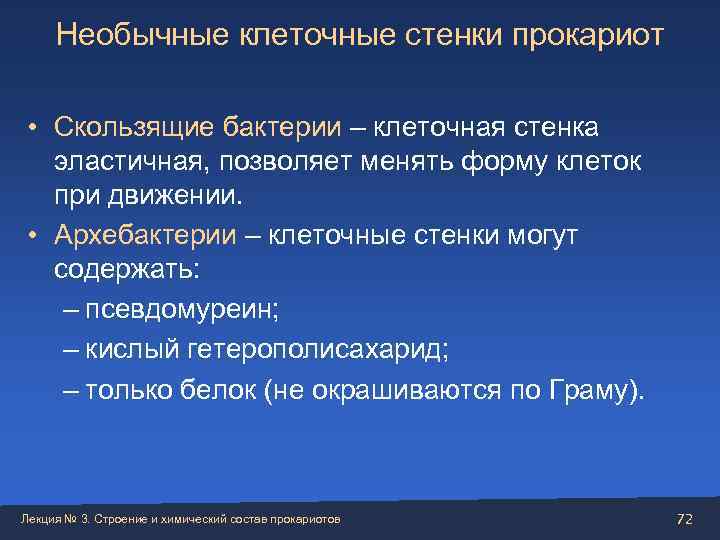 Необычные клеточные стенки прокариот

• Скользящие бактерии – клеточная стенка эластичная, позволяет менять форму клеток при движении.
• Архебактерии – клеточные стенки могут содержать:
– псевдомуреин;
– кислый гетерополисахарид;
– только белок (не окрашиваются по Граму).

Лекция № 3. Строение и химический состав прокариотов

72